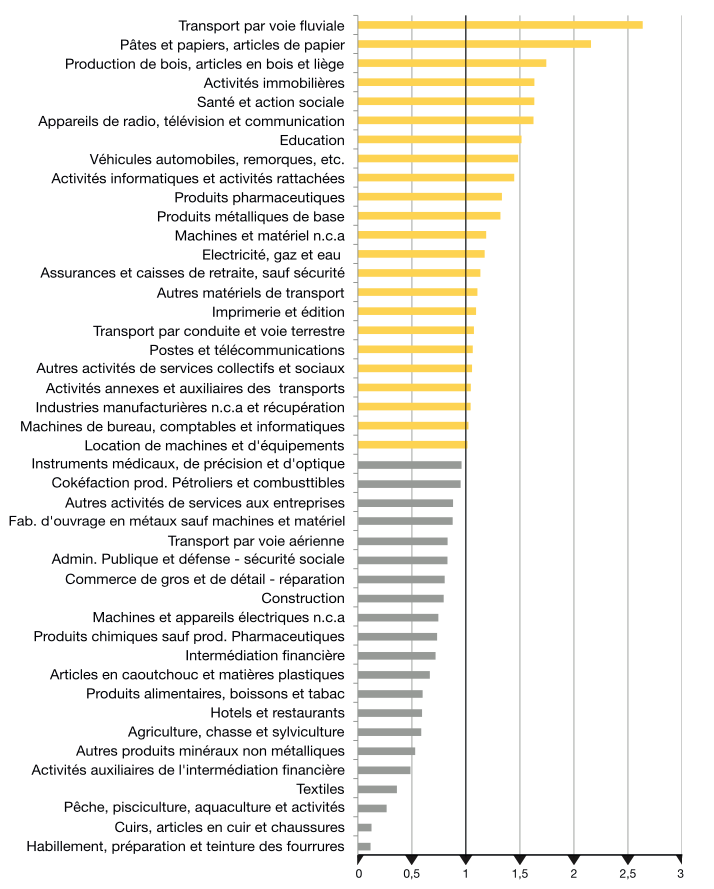 Transport par voie fluviale
Pâtes et papiers, articles de papier
Production de bois, articles en bois et liège
Activités immobilières
Santé et action sociale
Appareils de radio, télévision et communication
Education
Véhicules automobiles, remorques, etc.
Activités informatiques et activités rattachées
Produits pharmaceutiques
Produits métalliques de base
Machines et matériel n.c.a
Electricité, gaz et eau
Assurances et caisses de retraite, sauf sécurité
Autres matériels de transport
Imprimerie et édition
Transport par conduite et voie terrestre
Postes et télécommunications
Autres activités de services collectifs et sociaux
Activités annexes et auxiliaires des transports
Industries manufacturières n.c.a et récupération
Machines de bureau, comptables et informatiques
Location de machines et d'équipements
Instruments médicaux, de précision et d'optique
Cokéfaction prod. Pétroliers et combusttibles
Autres activités de services aux entreprises
Fab. d'ouvrage en métaux sauf machines et matériel
Transport par voie aérienne
Admin. Publique et défense - sécurité sociale
Commerce de gros et de détail - réparation
Construction
Machines et appareils électriques n.c.a
Produits chimiques sauf prod. Pharmaceutiques
Intermédiation financière
Articles en caoutchouc et matières plastiques
Produits alimentaires, boissons et tabac
Hotels et restaurants
Agriculture, chasse et sylviculture
Autres produits minéraux non métalliques
Activités auxiliaires de l'intermédiation financière
Textiles
Pêche, pisciculture, aquaculture et activités
Cuirs, articles en cuir et chaussures
Habillement, préparation et teinture des fourrures

0 0,5 1 1,5 2 2,5 3